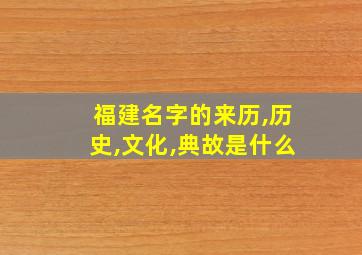 福建名字的来历,历史,文化,典故是什么